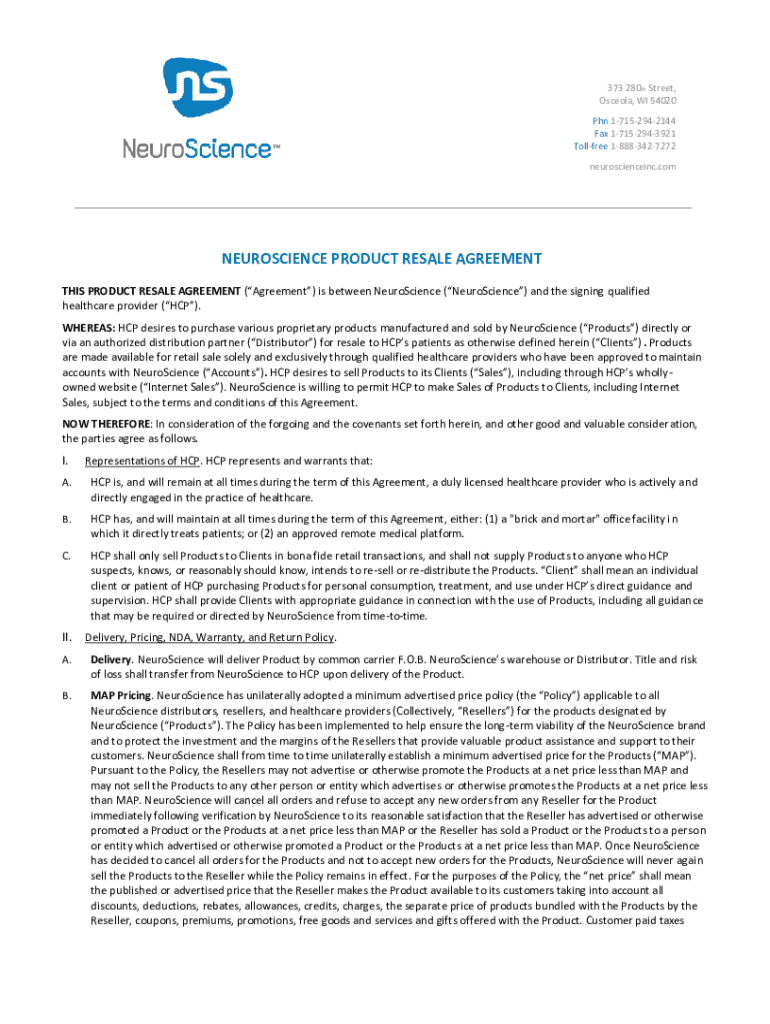 NeuroScience™

373 280th Street, Osceola, WI 54020

Phn 1-715-294-2144
Fax 1-715-294-3921
Toll-free 1-888-342-7272

neuroscienceinc.com

NEUROSCIENCE PRODUCT RESALE AGREEMENT

THIS PRODUCT RESALE AGREEMENT ("Agreement") is between NeuroScience ("NeuroScience") and the signing qualified healthcare provider ("HCP").

WHEREAS: HCP desires to purchase various proprietary products manufactured and sold by NeuroScience ("Products") directly or via an authorized distribution partner ("Distributor") for resale to HCP's patients as otherwise defined herein ("Clients"). Products are made available for retail sale solely and exclusively through qualified healthcare providers who have been approved to maintain accounts with NeuroScience ("Accounts"). HCP desires to sell Products to its Clients ("Sales"), including through HCP's wholly-owned website ("Internet Sales"). NeuroScience is willing to permit HCP to make Sales of Products to Clients, including Internet Sales, subject to the terms and conditions of this Agreement.

NOW THEREFORE: In consideration of the forgoing and the covenants set forth herein, and other good and valuable consideration, the parties agree as follows.

I. Representations of HCP. HCP represents and warrants that:

A. HCP is, and will remain at all times during the term of this Agreement, a duly licensed healthcare provider who is actively and directly engaged in the practice of healthcare.

B. HCP has, and will maintain at all times during the term of this Agreement, either: (1) a "brick and mortar" office facility in which it directly treats patients; or (2) an approved remote medical platform.

C. HCP shall only sell Products to Clients in bona fide retail transactions, and shall not supply Products to anyone who HCP suspects, knows, or reasonably should know, intends to re-sell or re-distribute the Products. "Client" shall mean an individual client or patient of HCP purchasing Products for personal consumption, treatment, and use under HCP's direct guidance and supervision. HCP shall provide Clients with appropriate guidance in connection with the use of Products, including all guidance that may be required or directed by NeuroScience from time-to-time.

II. Delivery, Pricing, NDA, Warranty, and Return Policy.

A. Delivery. NeuroScience will deliver Product by common carrier F.O.B. NeuroScience's warehouse or Distributor. Title and risk of loss shall transfer from NeuroScience to HCP upon delivery of the Product.

B. MAP Pricing. NeuroScience has unilaterally adopted a minimum advertised price policy (the "Policy") applicable to all NeuroScience distributors, resellers, and healthcare providers (Collectively, "Resellers") for the products designated by NeuroScience ("Products"). The Policy has been implemented to help ensure the long-term viability of the NeuroScience brand and to protect the investment and the margins of the Resellers that provide valuable product assistance and support to their customers. NeuroScience shall from time to time unilaterally establish a minimum advertised price for the Products ("MAP"). Pursuant to the Policy, the Resellers may not advertise or otherwise promote the Products at a net price less than MAP and may not sell the Products to any other person or entity which advertises or otherwise promotes the Products at a net price less than MAP. NeuroScience will cancel all orders and refuse to accept any new orders from any Reseller for the Product immediately following verification by NeuroScience to its reasonable satisfaction that the Reseller has advertised or otherwise promoted a Product or the Products at a net price less than MAP or the Reseller has sold a Product or the Products to a person or entity which advertised or otherwise promoted a Product or the Products at a net price less than MAP. Once NeuroScience has decided to cancel all orders for the Products and not to accept new orders for the Products, NeuroScience will never again sell the Products to the Reseller while the Policy remains in effect. For the purposes of the Policy, the "net price" shall mean the published or advertised price that the Reseller makes the Product available to its customers taking into account all discounts, deductions, rebates, allowances, credits, charges, the separate price of products bundled with the Products by the Reseller, coupons, premiums, promotions, free goods and services and gifts offered with the Product. Customer paid taxes